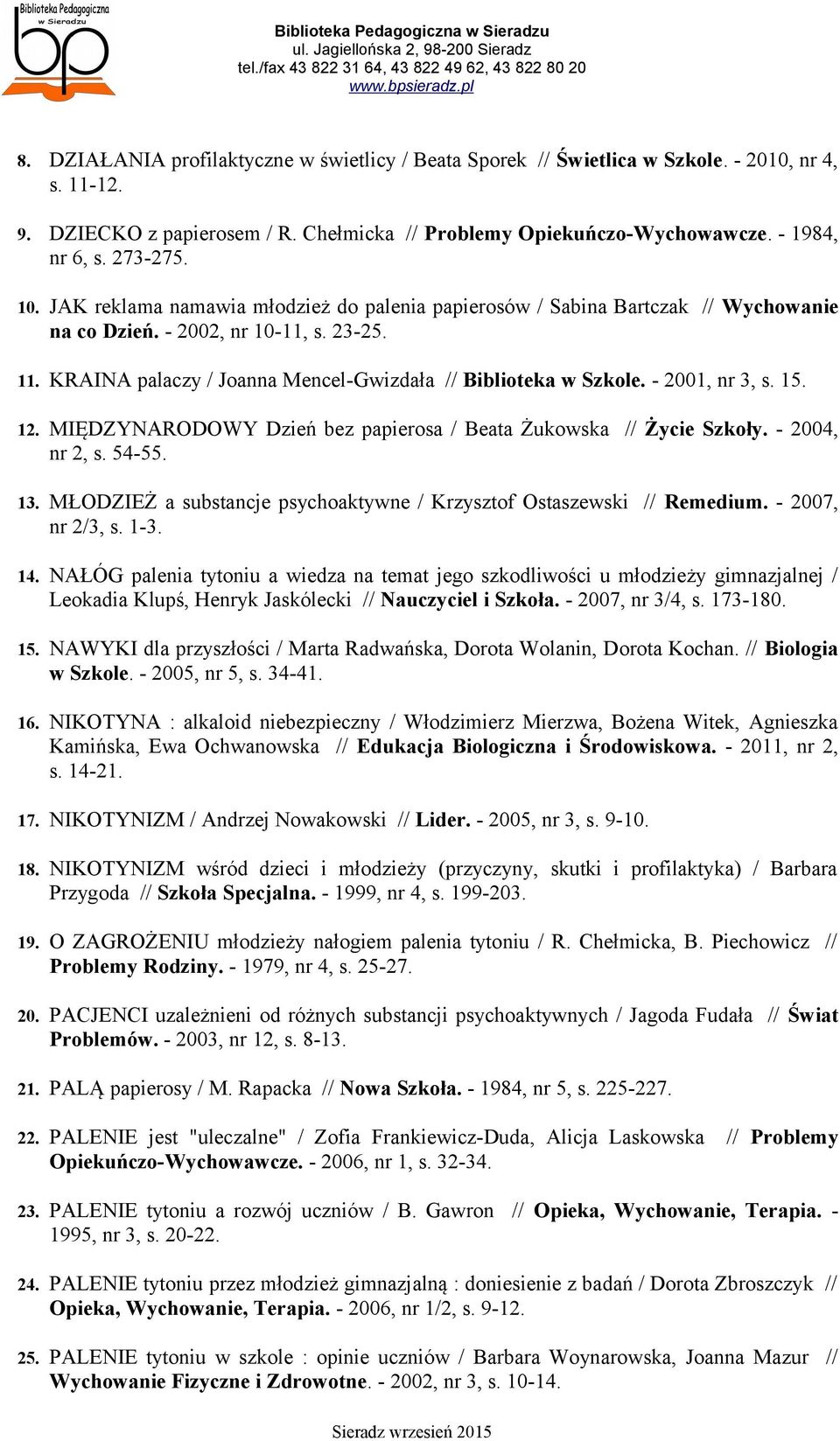 Biblioteka Pedagogiczna w Sieradzu

bp

Biblioteka Pedagogiczna w Sieradzu
ul. Jagiellońska 2, 98-200 Sieradz
tel./fax 43 822 31 64, 43 822 49 62, 43 822 80 20
www.bpsieradz.pl

8. DZIAŁANIA profilaktyczne w świetlicy / Beata Sporek // Świetlica w Szkole. - 2010, nr 4, s. 11-12.

9. DZIECKO z papierosem / R. Chełmicka // Problemy Opiekuńczo-Wychowawcze. - 1984, nr 6, s. 273-275.

10. JAK reklama namawia młodzież do palenia papierosów / Sabina Bartczak // Wychowanie na co Dzień. - 2002, nr 10-11, s. 23-25.

11. KRAINA palaczy / Joanna Mencel-Gwizdała // Biblioteka w Szkole. - 2001, nr 3, s. 15.

12. MIĘDZYNARODOWY Dzień bez papierosa / Beata Żukowska // Życie Szkoły. - 2004, nr 2, s. 54-55.

13. MŁODZIEŻ a substancje psychoaktywne / Krzysztof Ostaszewski // Remedium. - 2007, nr 2/3, s. 1-3.

14. NAŁÓG palenia tytoniu a wiedza na temat jego szkodliwości u młodzieży gimnazjalnej / Leokadia Klupś, Henryk Jaskólecki // Nauczyciel i Szkoła. - 2007, nr 3/4, s. 173-180.

15. NAWYKI dla przyszłości / Marta Radwańska, Dorota Wolanin, Dorota Kochan. // Biologia w Szkole. - 2005, nr 5, s. 34-41.

16. NIKOTYNA : alkaloid niebezpieczny / Włodzimierz Mierzwa, Bożena Witek, Agnieszka Kamińska, Ewa Ochwanowska // Edukacja Biologiczna i Środowiskowa. - 2011, nr 2, s. 14-21.

17. NIKOTYNIZM / Andrzej Nowakowski // Lider. - 2005, nr 3, s. 9-10.

18. NIKOTYNIZM wśród dzieci i młodzieży (przyczyny, skutki i profilaktyka) / Barbara Przygoda // Szkoła Specjalna. - 1999, nr 4, s. 199-203.

19. O ZAGROŻENIU młodzieży nałogiem palenia tytoniu / R. Chełmicka, B. Piechowicz // Problemy Rodziny. - 1979, nr 4, s. 25-27.

20. PACJENCI uzależnieni od różnych substancji psychoaktywnych / Jagoda Fudała // Świat Problemów. - 2003, nr 12, s. 8-13.

21. PALĄ papierosy / M. Rapacka // Nowa Szkoła. - 1984, nr 5, s. 225-227.

22. PALENIE jest "uleczalne" / Zofia Frankiewicz-Duda, Alicja Laskowska // Problemy Opiekuńczo-Wychowawcze. - 2006, nr 1, s. 32-34.

23. PALENIE tytoniu a rozwój uczniów / B. Gawron // Opieka, Wychowanie, Terapia. - 1995, nr 3, s. 20-22.

24. PALENIE tytoniu przez młodzież gimnazjalną : doniesienie z badań / Dorota Zbroszczyk // Opieka, Wychowanie, Terapia. - 2006, nr 1/2, s. 9-12.

25. PALENIE tytoniu w szkole : opinie uczniów / Barbara Woynarowska, Joanna Mazur // Wychowanie Fizyczne i Zdrowotne. - 2002, nr 3, s. 10-14.

Sieradz wrzesień 2015